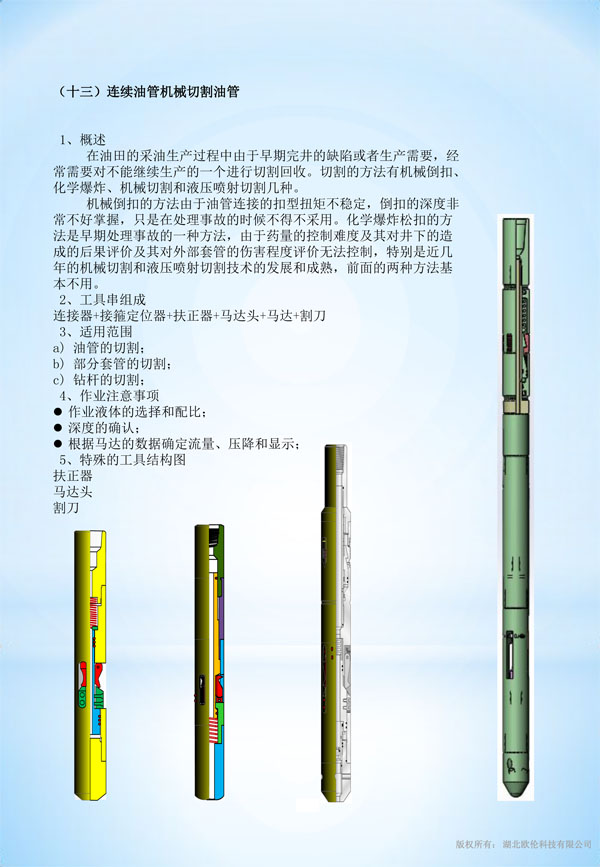 （十三）连续油管机械切割油管

1、概述

在油田的采油生产过程中由于早期完井的缺陷或者生产需要，经常需要对不能继续生产的一个进行切割回收。切割的方法有机械倒扣、化学爆炸、机械切割和液压喷射切割几种。

机械倒扣的方法由于油管连接的扣型扭矩不稳定，倒扣的深度非常不好掌握，只是在处理事故的时候不得不采用。化学爆炸松扣的方法是早期处理事故的一种方法，由于药量的控制难度及其对井下的造成的后果评价及其对外部套管的伤害程度评价无法控制，特别是近几年的机械切割和液压喷射切割技术的发展和成熟，前面的两种方法基本不用。

2、工具串组成

连接器+接箍定位器+扶正器+马达头+马达+割刀

3、适用范围

a）油管的切割；

b）部分套管的切割；

c）钻杆的切割；

4、作业注意事项

● 作业液体的选择和配比；

● 深度的确认；

● 根据马达的数据确定流量、压降和显示；

5、特殊的工具结构图

扶正器

马达头

割刀

版权所有：湖北欧伦科技有限公司